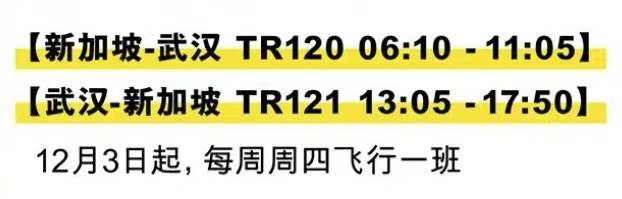 【新加坡-武汉 TR120 06:10 - 11:05】
【武汉-新加坡 TR121 13:05 - 17:50】
12月3日起，每周周四飞行一班